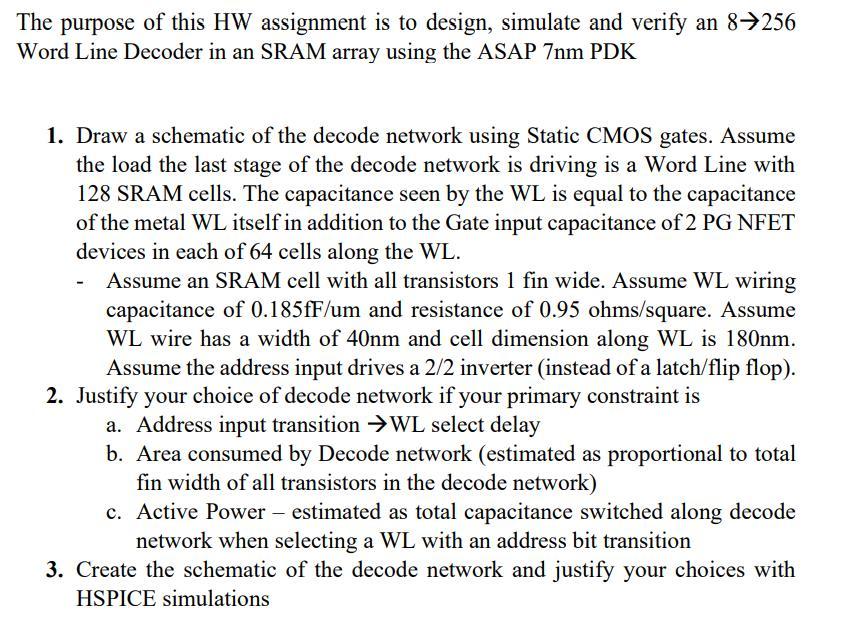 The purpose of this HW assignment is to design, simulate and verify an 8→256 Word Line Decoder in an SRAM array using the ASAP 7nm PDK

1. Draw a schematic of the decode network using Static CMOS gates. Assume the load the last stage of the decode network is driving is a Word Line with 128 SRAM cells. The capacitance seen by the WL is equal to the capacitance of the metal WL itself in addition to the Gate input capacitance of 2 PG NFET devices in each of 64 cells along the WL.
- Assume an SRAM cell with all transistors 1 fin wide. Assume WL wiring capacitance of 0.185fF/um and resistance of 0.95 ohms/square. Assume WL wire has a width of 40nm and cell dimension along WL is 180nm. Assume the address input drives a 2/2 inverter (instead of a latch/flip flop).
2. Justify your choice of decode network if your primary constraint is
a. Address input transition →WL select delay
b. Area consumed by Decode network (estimated as proportional to total fin width of all transistors in the decode network)
c. Active Power – estimated as total capacitance switched along decode network when selecting a WL with an address bit transition
3. Create the schematic of the decode network and justify your choices with HSPICE simulations